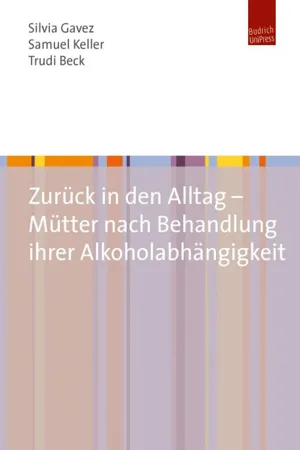 Silvia Gavez
Samuel Keller
Trudi Beck

Budrich UniPress

Zurück in den Alltag – Mütter nach Behandlung ihrer Alkoholabhängigkeit